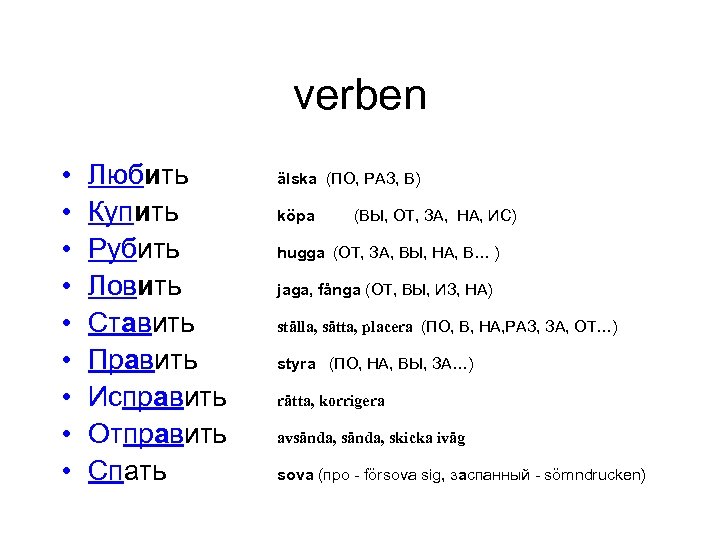 verben

• Любить älska (ПО, РАЗ, В)
• Купить köpa (ВЫ, ОТ, ЗА, НА, ИС)
• Рубить hugga (ОТ, ЗА, ВЫ, НА, В… )
• Ловить jaga, fånga (ОТ, ВЫ, ИЗ, НА)
• Ставить ställa, sätta, placera (ПО, В, НА,РАЗ, ЗА, ОТ…)
• Править styra (ПО, НА, ВЫ, ЗА…)
• Исправить rätta, korrigera
• Отправить avsända, sända, skicka iväg
• Спать sova (про - försova sig, заспанный - sömndrucken)